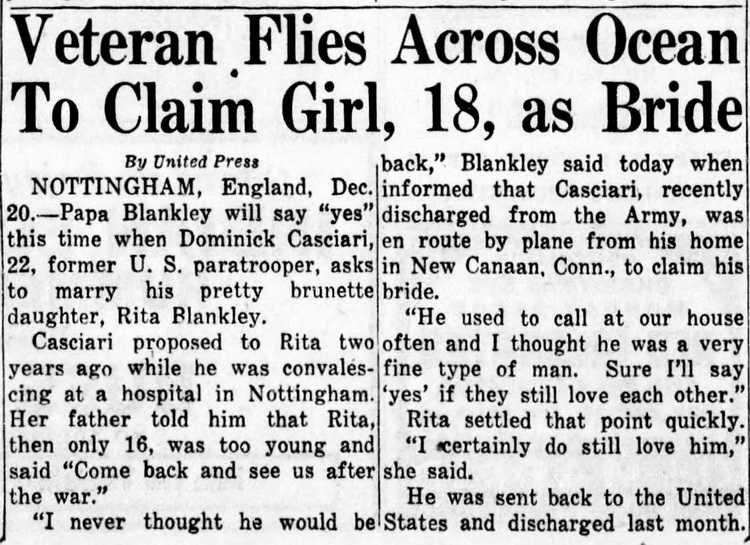 Veteran Flies Across Ocean To Claim Girl, 18, as Bride

By United Press

NOTTINGHAM, England, Dec. 20.—Papa Blankley will say "yes" this time when Dominick Casciari, 22, former U. S. paratrooper, asks to marry his pretty brunette daughter, Rita Blankley.

Casciari proposed to Rita two years ago while he was convalescing at a hospital in Nottingham. Her father told him that Rita, then only 16, was too young and said "Come back and see us after the war."

"I never thought he would be back," Blankley said today when informed that Casciari, recently discharged from the Army, was en route by plane from his home in New Canaan, Conn., to claim his bride.

"He used to call at our house often and I thought he was a very fine type of man. Sure I'll say 'yes' if they still love each other."

Rita settled that point quickly.

"I certainly do still love him," she said.

He was sent back to the United States and discharged last month.